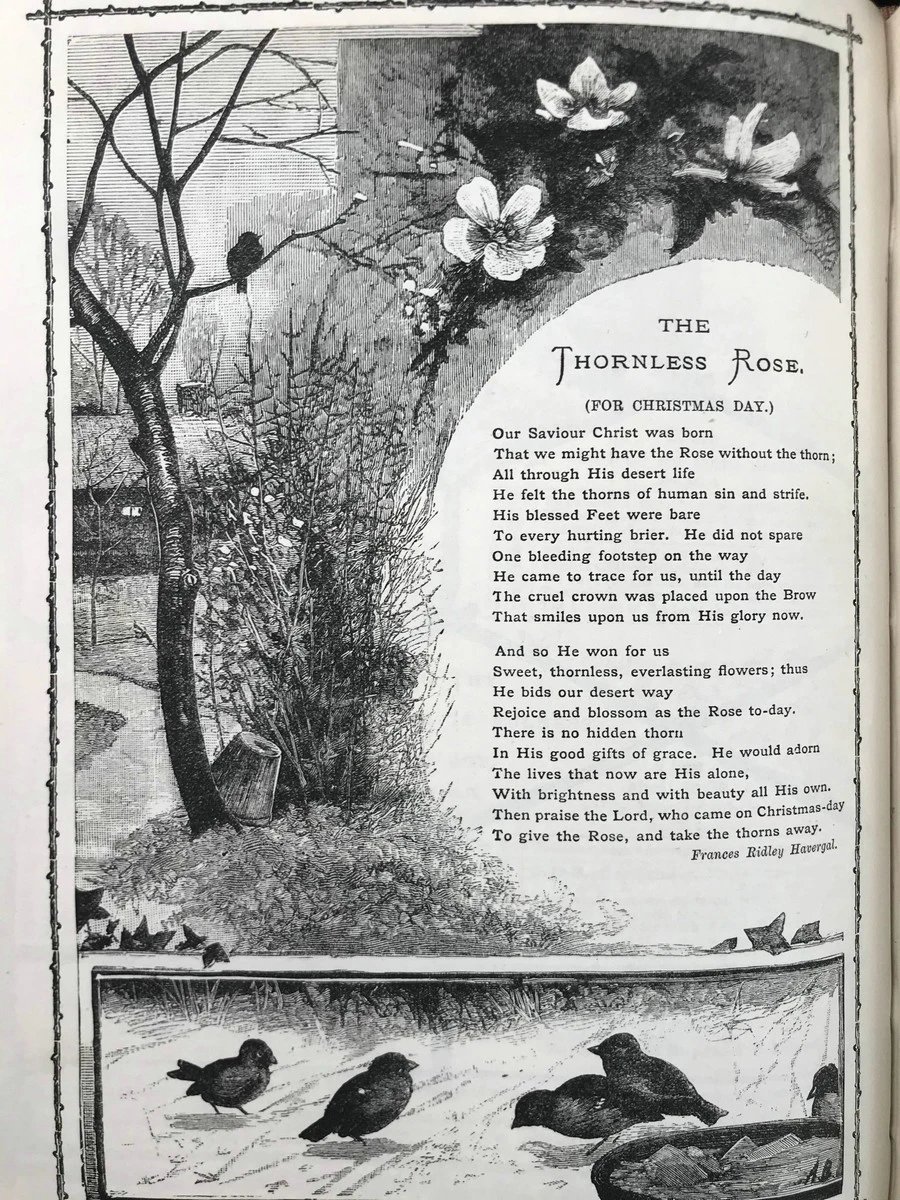 THE
THORNLESS ROSE.

(FOR CHRISTMAS DAY.)

Our Saviour Christ was born
That we might have the Rose without the thorn;
All through His desert life
He felt the thorns of human sin and strife.
His blessed Feet were bare
To every hurting brier. He did not spare
One bleeding footstep on the way
He came to trace for us, until the day
The cruel crown was placed upon the Brow
That smiles upon us from His glory now.

And so He won for us
Sweet, thornless, everlasting flowers; thus
He bids our desert way
Rejoice and blossom as the Rose to-day.
There is no hidden thorn
In His good gifts of grace. He would adorn
The lives that now are His alone,
With brightness and with beauty all His own.
Then praise the Lord, who came on Christmas-day
To give the Rose, and take the thorns away.

Frances Ridley Havergal.